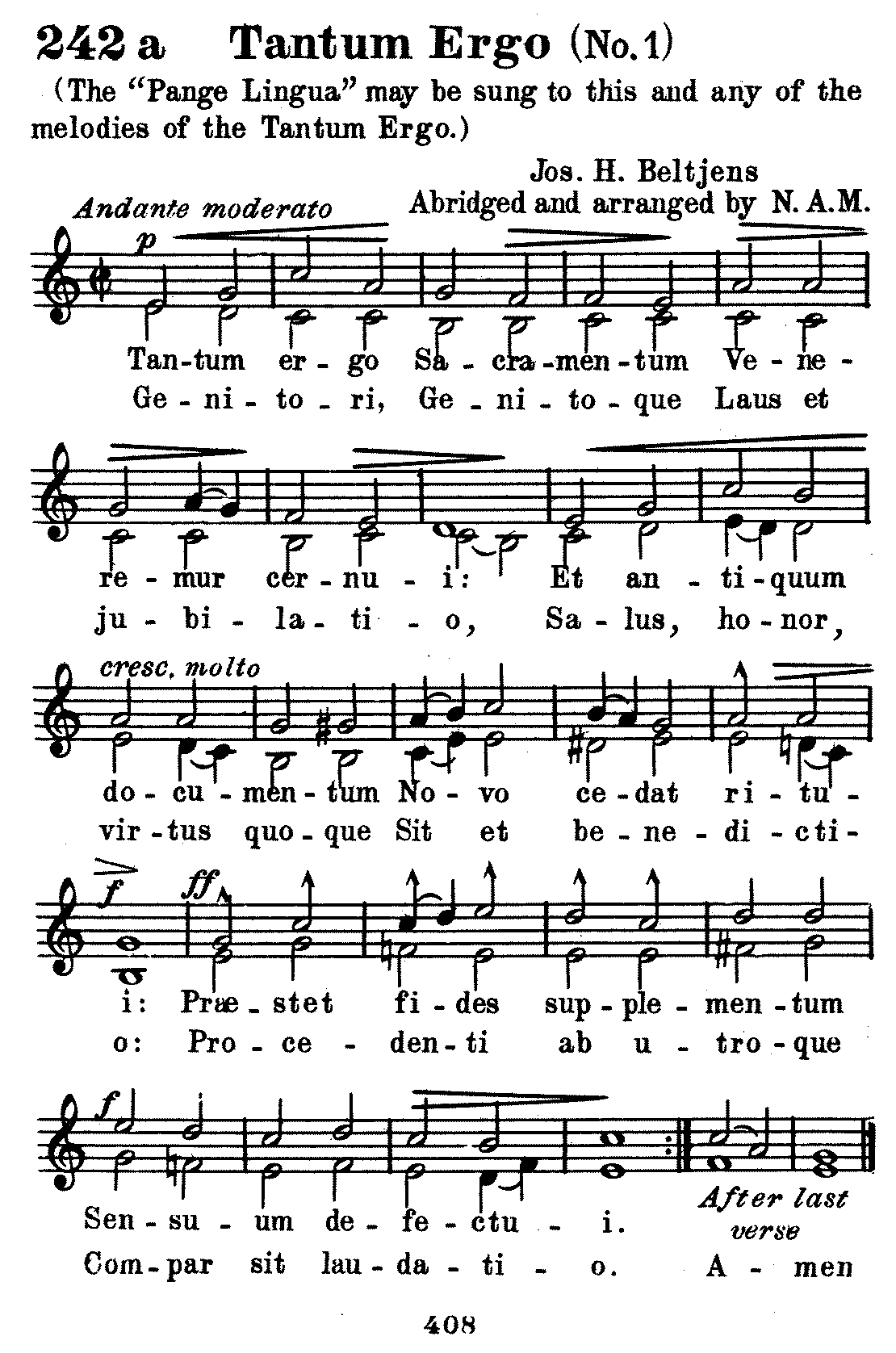 242 a Tantum Ergo (No. 1)

(The "Pange Lingua" may be sung to this and any of the melodies of the Tantum Ergo.)

Jos. H. Beltjens
Abridged and arranged by N. A. M.

Andante moderato

p

Tan-tum er-go Sa-cra-men-tum Ve-ne-
Ge-ni-to-ri, Ge-ni-to-que Laus et

re-mur cer-nu-i: Et an-ti-quum
ju-bi-la-ti-o, Sa-lus, ho-nor,

cresc. molto

do-cu-men-tum No-vo ce-dat ri-tu-
vir-tus quo-que Sit et be-ne-di-cti-

f ff

i: Præ-stet fi-des sup-ple-men-tum
o: Pro-ce-den-ti ab u-tro-que

f

Sen-su-um de-fe-ctu-i.
Com-par sit lau-da-ti-o.

After last verse

A-men

408